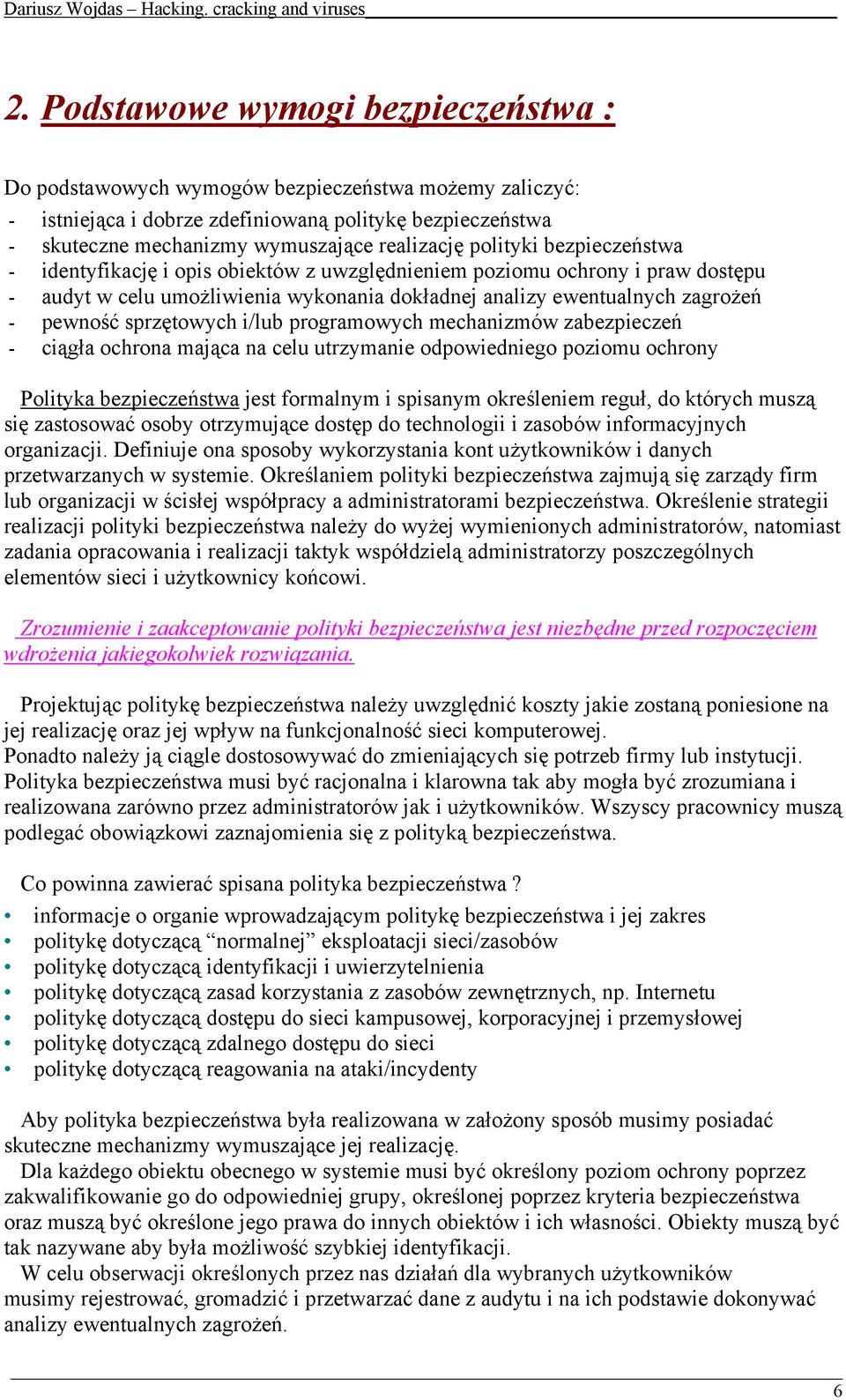 Dariusz Wojdas – Hacking. cracking and viruses

2. Podstawowe wymogi bezpieczeństwa :

Do podstawowych wymogów bezpieczeństwa możemy zaliczyć:
- istniejąca i dobrze zdefiniowaną politykę bezpieczeństwa
- skuteczne mechanizmy wymuszające realizację polityki bezpieczeństwa
- identyfikację i opis obiektów z uwzględnieniem poziomu ochrony i praw dostępu
- audyt w celu umożliwienia wykonania dokładnej analizy ewentualnych zagrożeń
- pewność sprzętowych i/lub programowych mechanizmów zabezpieczeń
- ciągła ochrona mająca na celu utrzymanie odpowiedniego poziomu ochrony

Polityka bezpieczeństwa jest formalnym i spisanym określeniem reguł, do których muszą się zastosować osoby otrzymujące dostęp do technologii i zasobów informacyjnych organizacji. Definiuje ona sposoby wykorzystania kont użytkowników i danych przetwarzanych w systemie. Określaniem polityki bezpieczeństwa zajmują się zarządy firm lub organizacji w ścisłej współpracy a administratorami bezpieczeństwa. Określenie strategii realizacji polityki bezpieczeństwa należy do wyżej wymienionych administratorów, natomiast zadania opracowania i realizacji taktyk współdzielą administratorzy poszczególnych elementów sieci i użytkownicy końcowi.

Zrozumienie i zaakceptowanie polityki bezpieczeństwa jest niezbędne przed rozpoczęciem wdrożenia jakiegokolwiek rozwiązania.

Projektując politykę bezpieczeństwa należy uwzględnić koszty jakie zostaną poniesione na jej realizację oraz jej wpływ na funkcjonalność sieci komputerowej.
Ponadto należy ją ciągle dostosowywać do zmieniających się potrzeb firmy lub instytucji. Polityka bezpieczeństwa musi być racjonalna i klarowna tak aby mogła być zrozumiana i realizowana zarówno przez administratorów jak i użytkowników. Wszyscy pracownicy muszą podlegać obowiązkowi zaznajomienia się z polityką bezpieczeństwa.

Co powinna zawierać spisana polityka bezpieczeństwa ?
• informacje o organie wprowadzającym politykę bezpieczeństwa i jej zakres
• politykę dotyczącą “normalnej” eksploatacji sieci/zasobów
• politykę dotyczącą identyfikacji i uwierzytelnienia
• politykę dotyczącą zasad korzystania z zasobów zewnętrznych, np. Internetu
• politykę dotyczącą dostępu do sieci kampusowej, korporacyjnej i przemysłowej
• politykę dotyczącą zdalnego dostępu do sieci
• politykę dotyczącą reagowania na ataki/incydenty

Aby polityka bezpieczeństwa była realizowana w założony sposób musimy posiadać skuteczne mechanizmy wymuszające jej realizację.
Dla każdego obiektu obecnego w systemie musi być określony poziom ochrony poprzez zakwalifikowanie go do odpowiedniej grupy, określonej poprzez kryteria bezpieczeństwa oraz muszą być określone jego prawa do innych obiektów i ich własności. Obiekty muszą być tak nazywane aby była możliwość szybkiej identyfikacji.
W celu obserwacji określonych przez nas działań dla wybranych użytkowników musimy rejestrować, gromadzić i przetwarzać dane z audytu i na ich podstawie dokonywać analizy ewentualnych zagrożeń.

6